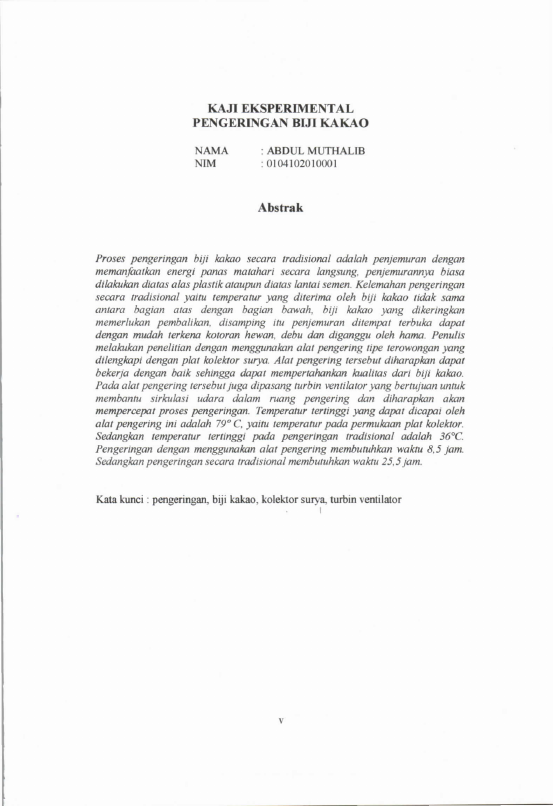 KAJI EKSPERIMENTAL
PENGERINGAN BIJI KAKAO

NAMA : ABDUL MUTHALIB
NIM : 0104102010001

Abstrak

Proses pengeringan biji kakao secara tradisional adalah penjemuran dengan memanfaatkan energi panas matahari secara langsung, penjemurannya biasa dilakukan diatas alas plastik ataupun diatas lantai semen. Kelemahan pengeringan secara tradisional yaitu temperatur yang diterima oleh biji kakao tidak sama antara bagian atas dengan bagian bawah, biji kakao yang dikeringkan memerlukan pembalikan, disamping itu penjemuran ditempat terbuka dapat dengan mudah terkena kotoran hewan, debu dan diganggu oleh hama. Penulis melakukan penelitian dengan menggunakan alat pengering tipe terowongan yang dilengkapi dengan plat kolektor surya. Alat pengering tersebut diharapkan dapat bekerja dengan baik sehingga dapat mempertahankan kualitas dari biji kakao. Pada alat pengering tersebut juga dipasang turbin ventilator yang bertujuan untuk membantu sirkulasi udara dalam ruang pengering dan diharapkan akan mempercepat proses pengeringan. Temperatur tertinggi yang dapat dicapai oleh alat pengering ini adalah 79° C, yaitu temperatur pada permukaan plat kolektor. Sedangkan temperatur tertinggi pada pengeringan tradisional adalah 36°C. Pengeringan dengan menggunakan alat pengering membutuhkan waktu 8,5 jam. Sedangkan pengeringan secara tradisional membutuhkan waktu 25,5 jam.

Kata kunci : pengeringan, biji kakao, kolektor surya, turbin ventilator

v